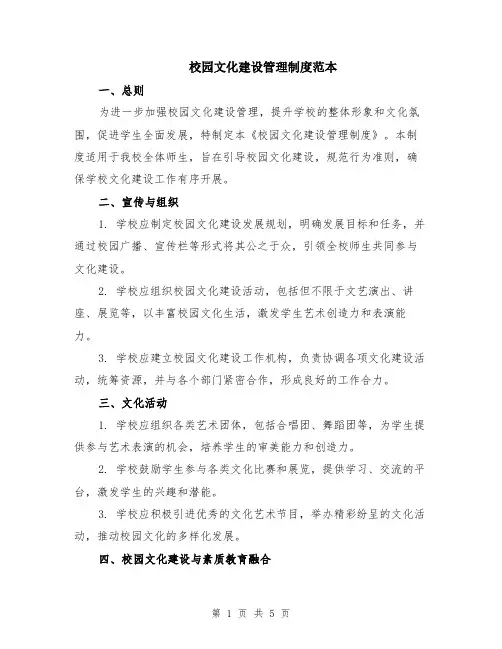 校园文化建设管理制度范本

一、总则

为进一步加强校园文化建设管理，提升学校的整体形象和文化氛围，促进学生全面发展，特制定本《校园文化建设管理制度》。本制度适用于我校全体师生，旨在引导校园文化建设，规范行为准则，确保学校文化建设工作有序开展。

二、宣传与组织

1. 学校应制定校园文化建设发展规划，明确发展目标和任务，并通过校园广播、宣传栏等形式将其公之于众，引领全校师生共同参与文化建设。

2. 学校应组织校园文化建设活动，包括但不限于文艺演出、讲座、展览等，以丰富校园文化生活，激发学生艺术创造力和表演能力。

3. 学校应建立校园文化建设工作机构，负责协调各项文化建设活动，统筹资源，并与各个部门紧密合作，形成良好的工作合力。

三、文化活动

1. 学校应组织各类艺术团体，包括合唱团、舞蹈团等，为学生提供参与艺术表演的机会，培养学生的审美能力和创造力。

2. 学校鼓励学生参与各类文化比赛和展览，提供学习、交流的平台，激发学生的兴趣和潜能。

3. 学校应积极引进优秀的文化艺术节目，举办精彩纷呈的文化活动，推动校园文化的多样化发展。

四、校园文化建设与素质教育融合

第 1 页 共 5 页